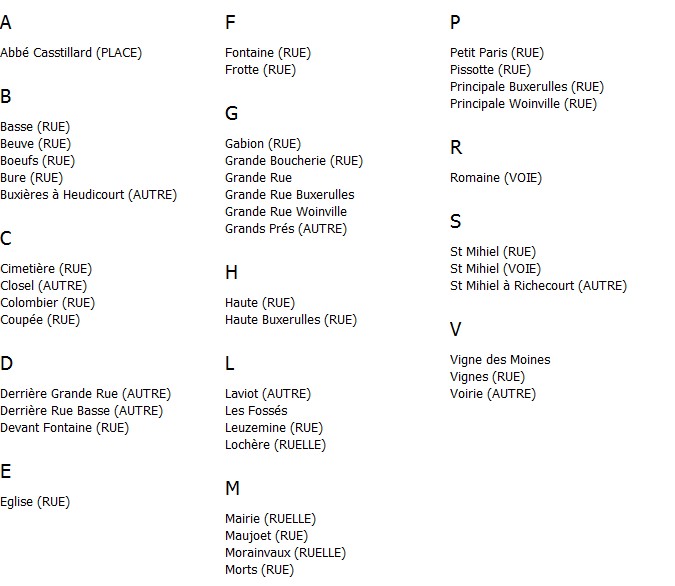 A

Abbé Casstillard (PLACE)

B

Basse (RUE)
Beuve (RUE)
Boeufs (RUE)
Bure (RUE)
Buxières à Heudicourt (AUTRE)

C

Cimetière (RUE)
Closel (AUTRE)
Colombier (RUE)
Coupée (RUE)

D

Derrière Grande Rue (AUTRE)
Derrière Rue Basse (AUTRE)
Devant Fontaine (RUE)

E

Eglise (RUE)

F

Fontaine (RUE)
Frotte (RUE)

G

Gabion (RUE)
Grande Boucherie (RUE)
Grande Rue
Grande Rue Buxerulles
Grande Rue Woinville
Grands Prés (AUTRE)

H

Haute (RUE)
Haute Buxerulles (RUE)

L

Laviot (AUTRE)
Les Fossés
Leuzemine (RUE)
Lochère (RUELLE)

M

Mairie (RUELLE)
Maujoet (RUE)
Morainvaux (RUELLE)
Morts (RUE)

P

Petit Paris (RUE)
Pissotte (RUE)
Principale Buxerulles (RUE)
Principale Woinville (RUE)

R

Romaine (VOIE)

S

St Mihiel (RUE)
St Mihiel (VOIE)
St Mihiel à Richecourt (AUTRE)

V

Vigne des Moines
Vignes (RUE)
Voirie (AUTRE)